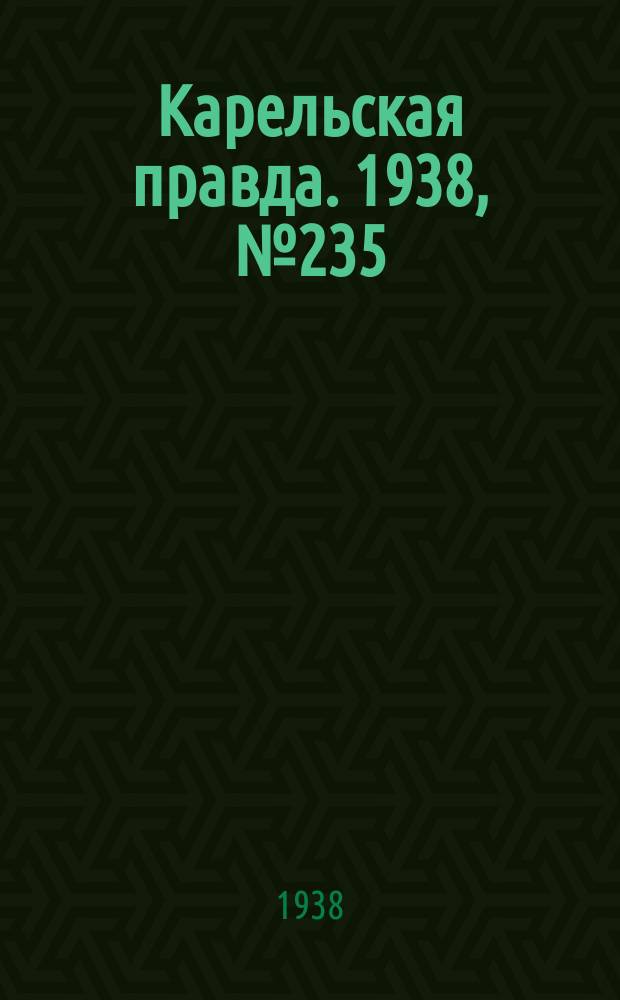 Карельская правда. 1938, №235

1938